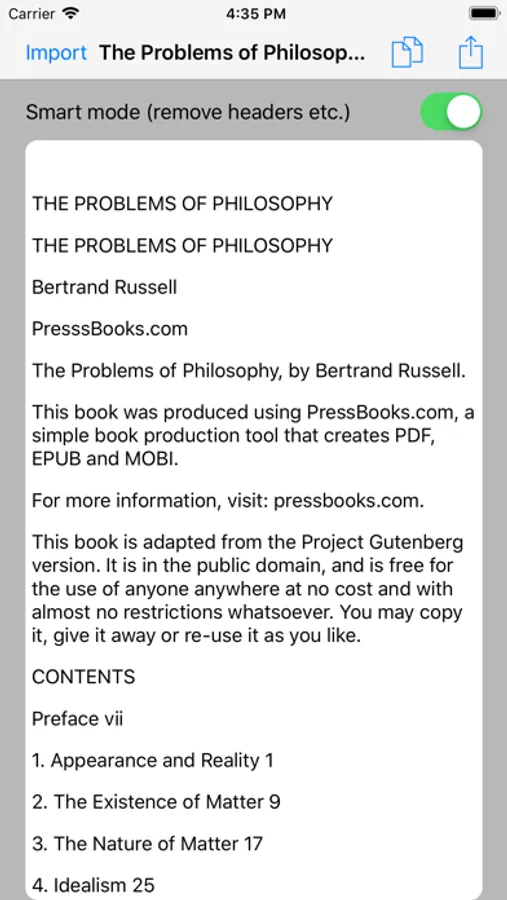 Carrier 4:35 PM

Import The Problems of Philosop...

Smart mode (remove headers etc.)

THE PROBLEMS OF PHILOSOPHY

THE PROBLEMS OF PHILOSOPHY

Bertrand Russell

PresssBooks.com

The Problems of Philosophy, by Bertrand Russell.

This book was produced using PressBooks.com, a simple book production tool that creates PDF, EPUB and MOBI.

For more information, visit: pressbooks.com.

This book is adapted from the Project Gutenberg version. It is in the public domain, and is free for the use of anyone anywhere at no cost and with almost no restrictions whatsoever. You may copy it, give it away or re-use it as you like.

CONTENTS

Preface vii

1. Appearance and Reality 1

2. The Existence of Matter 9

3. The Nature of Matter 17

4. Idealism 25